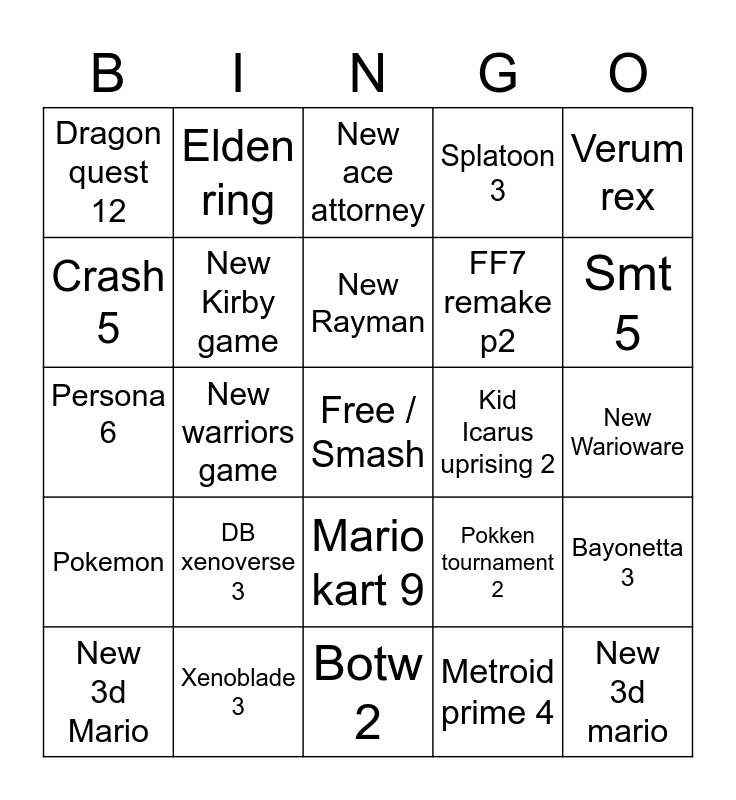 | B | I | N | G | O |
|---|---|---|---|---|
| Dragon quest 12 | Elden ring | New ace attorney | Splatoon 3 | Verum rex |
| Crash 5 | New Kirby game | New Rayman | FF7 remake p2 | Smt 5 |
| Persona 6 | New warriors game | Free / Smash | Kid Icarus uprising 2 | New Warioware |
| Pokemon | DB xenoverse 3 | Mario kart 9 | Pokken tournament 2 | Bayonetta 3 |
| New 3d Mario | Xenoblade 3 | Botw 2 | Metroid prime 4 | New 3d mario |